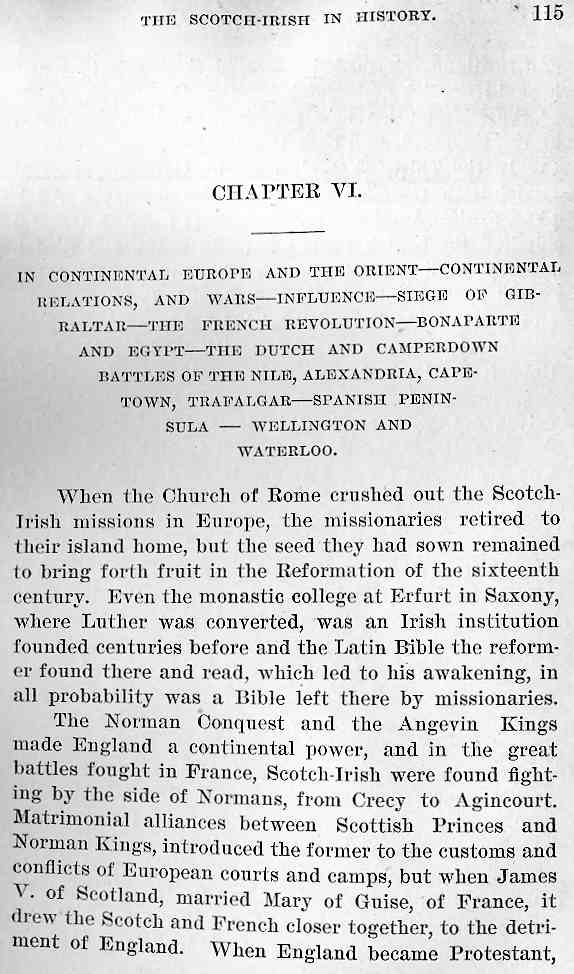 THE SCOTCH-IRISH IN HISTORY. 115

CHAPTER VI.

IN CONTINENTAL EUROPE AND THE ORIENT—CONTINENTAL RELATIONS, AND WARS—INFLUENCE—SIEGE OF GIBRALTAR—THE FRENCH REVOLUTION—BONAPARTE AND EGYPT—THE DUTCH AND CAMPERDOWN BATTLES OF THE NILE, ALEXANDRIA, CAPETOWN, TRAFALGAR—SPANISH PENINSULA — WELLINGTON AND WATERLOO.

When the Church of Rome crushed out the Scotch-Irish missions in Europe, the missionaries retired to their island home, but the seed they had sown remained to bring forth fruit in the Reformation of the sixteenth century. Even the monastic college at Erfurt in Saxony, where Luther was converted, was an Irish institution founded centuries before and the Latin Bible the reformer found there and read, which led to his awakening, in all probability was a Bible left there by missionaries.

The Norman Conquest and the Angevin Kings made England a continental power, and in the great battles fought in France, Scotch-Irish were found fighting by the side of Normans, from Crecy to Agincourt. Matrimonial alliances between Scottish Princes and Norman Kings, introduced the former to the customs and conflicts of European courts and camps, but when James V. of Scotland, married Mary of Guise, of France, it drew the Scotch and French closer together, to the detriment of England. When England became Protestant,